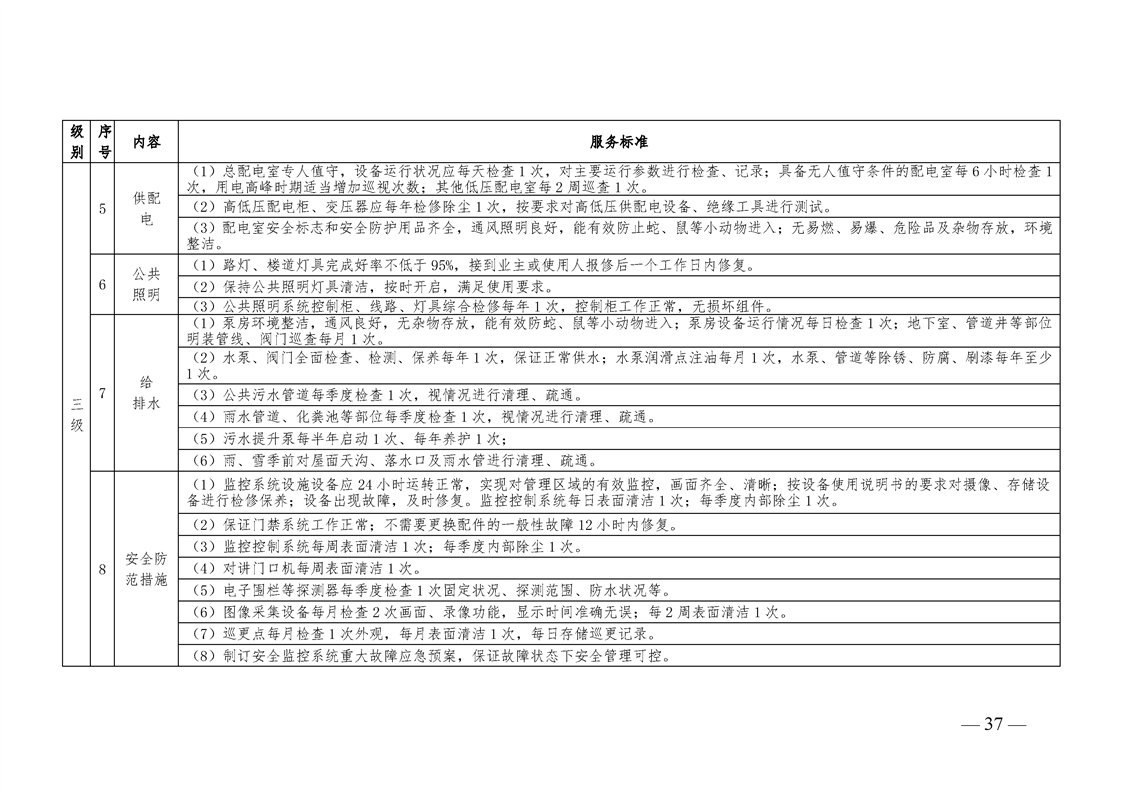 | 级别 | 序号 | 内容 | 服务标准 |
|---|---|---|---|
| 三级 | 5 | 供配电 | （1）总配电室专人值守，设备运行状况应每天检查1次，对主要运行参数进行检查、记录；具备无人值守条件的配电室每6小时检查1次，用电高峰时期适当增加巡视次数；其他低压配电室每2周巡查1次。 |
| | | | （2）高低压配电柜、变压器应每年检修除尘1次，按要求对高低压供配电设备、绝缘工具进行测试。 |
| | | | （3）配电室安全标志和安全防护用品齐全，通风照明良好，能有效防止蛇、鼠等小动物进入；无易燃、易爆、危险品及杂物存放，环境整洁。 |
| | 6 | 公共照明 | （1）路灯、楼道灯具完成好率不低于95%，接到业主或使用人报修后一个工作日内修复。 |
| | | | （2）保持公共照明灯具清洁，按时开启，满足使用要求。 |
| | | | （3）公共照明系统控制柜、线路、灯具综合检修每年1次，控制柜工作正常，无损坏组件。 |
| | 7 | 给排水 | （1）泵房环境整洁，通风良好，无杂物存放，能有效防蛇、鼠等小动物进入；泵房设备运行情况每日检查1次；地下室、管道井等部位明装管线、阀门巡查每月1次。 |
| | | | （2）水泵、阀门全面检查、检测、保养每年1次，保证正常供水；水泵润滑点注油每月1次，水泵、管道等除锈、防腐、刷漆每年至少1次。 |
| | | | （3）公共污水管道每季度检查1次，视情况进行清理、疏通。 |
| | | | （4）雨水管道、化粪池等部位每季度检查1次，视情况进行清理、疏通。 |
| | | | （5）污水提升泵每半年启动1次、每年养护1次； |
| | | | （6）雨、雪季前对屋面天沟、落水口及雨水管进行清理、疏通。 |
| | 8 | 安全防范措施 | （1）监控系统设施设备应24小时运转正常，实现对管理区域的有效监控，画面齐全、清晰；按设备使用说明书的要求对摄像、存储设备进行检修保养；设备出现故障，及时修复。监控控制系统每日表面清洁1次；每季度内部除尘1次。 |
| | | | （2）保证门禁系统工作正常；不需要更换配件的一般性故障12小时内修复。 |
| | | | （3）监控控制系统每周表面清洁1次；每季度内部除尘1次。 |
| | | | （4）对讲门口机每周表面清洁1次。 |
| | | | （5）电子围栏等探测器每季度检查1次固定状况、探测范围、防水状况等。 |
| | | | （6）图像采集设备每月检查2次画面、录像功能，显示时间准确无误；每2周表面清洁1次。 |
| | | | （7）巡更点每月检查1次外观，每月表面清洁1次，每日存储巡更记录。 |
| | | | （8）制订安全监控系统重大故障应急预案，保证故障状态下安全管理可控。 |

— 37 —